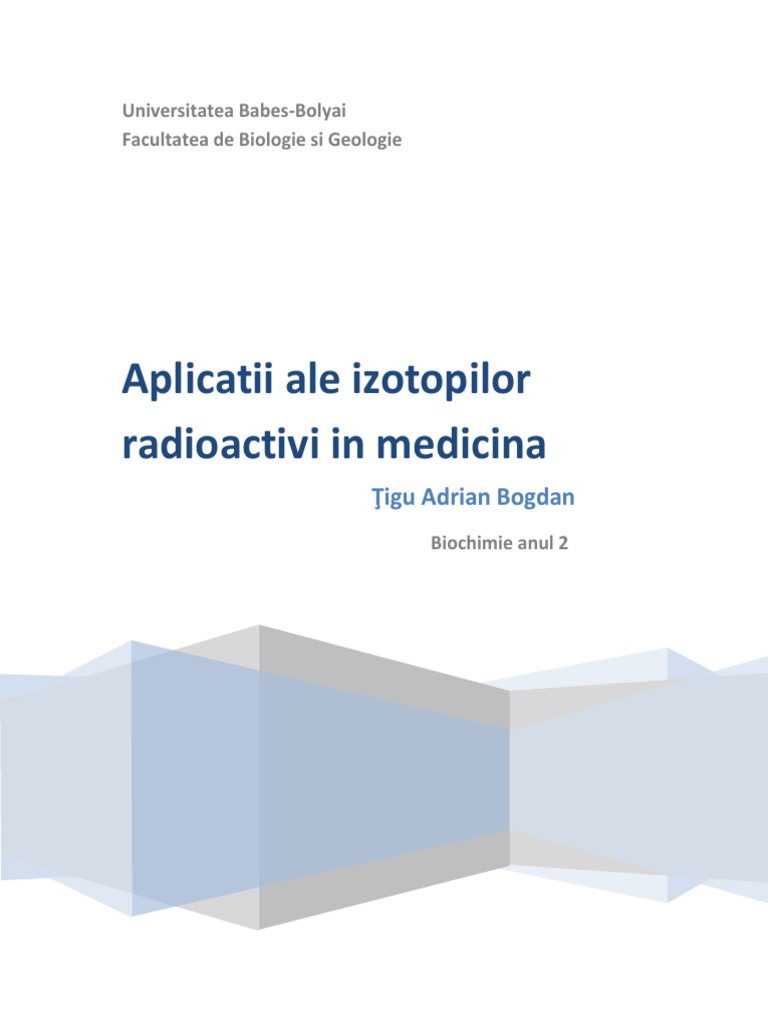 Universitatea Babes-Bolyai
Facultatea de Biologie si Geologie

Aplicatii ale izotopilor radioactivi in medicina

Ţigu Adrian Bogdan

Biochimie anul 2